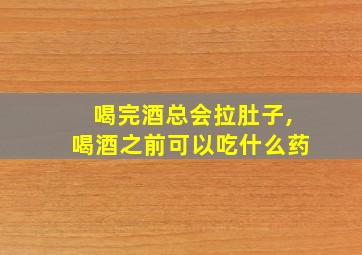 喝完酒总会拉肚子，
喝酒之前可以吃什么药